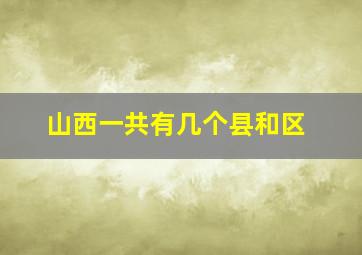 山西一共有几个县和区